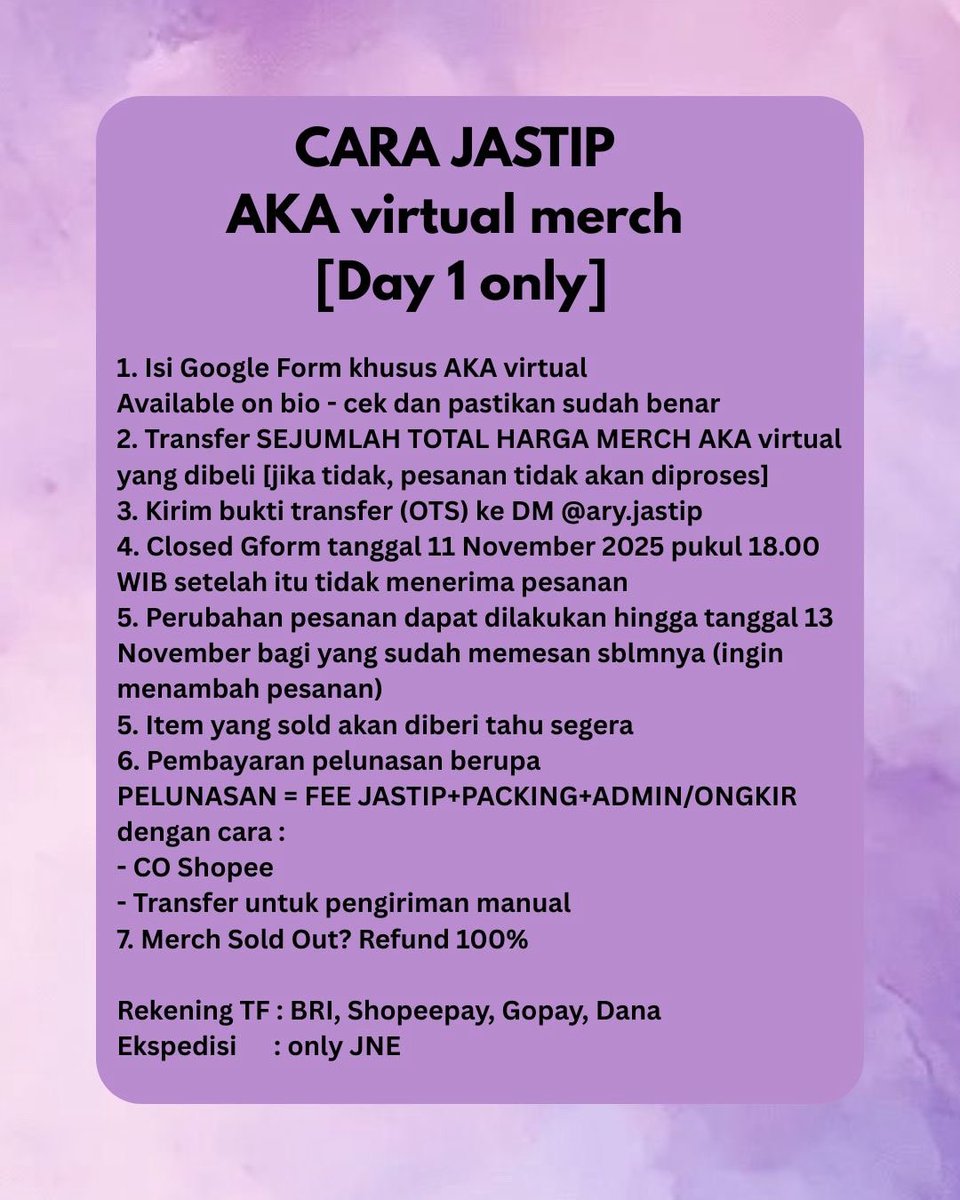 CARA JASTIP
AKA virtual merch
[Day 1 only]

1. Isi Google Form khusus AKA virtual
Available on bio - cek dan pastikan sudah benar
2. Transfer SEJUMLAH TOTAL HARGA MERCH AKA virtual yang dibeli [jika tidak, pesanan tidak akan diproses]
3. Kirim bukti transfer (OTS) ke DM @ary.jastip
4. Closed Gform tanggal 11 November 2025 pukul 18.00 WIB setelah itu tidak menerima pesanan
5. Perubahan pesanan dapat dilakukan hingga tanggal 13 November bagi yang sudah memesan sblmnya (ingin menambah pesanan)
5. Item yang sold akan diberi tahu segera
6. Pembayaran pelunasan berupa
PELUNASAN = FEE JASTIP+PACKING+ADMIN/ONGKIR dengan cara :
- CO Shopee
- Transfer untuk pengiriman manual
7. Merch Sold Out? Refund 100%

Rekening TF : BRI, Shopeepay, Gopay, Dana
Ekspedisi : only JNE